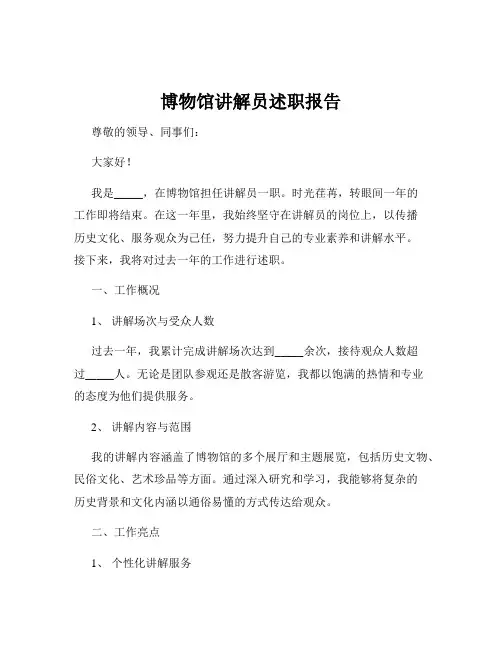 博物馆讲解员述职报告

尊敬的领导、同事们：

大家好！

我是_____，在博物馆担任讲解员一职。时光荏苒，转眼间一年的工作即将结束。在这一年里，我始终坚守在讲解员的岗位上，以传播历史文化、服务观众为己任，努力提升自己的专业素养和讲解水平。接下来，我将对过去一年的工作进行述职。

一、工作概况

1、讲解场次与受众人数

过去一年，我累计完成讲解场次达到_____余次，接待观众人数超过_____人。无论是团队参观还是散客游览，我都以饱满的热情和专业的态度为他们提供服务。

2、讲解内容与范围

我的讲解内容涵盖了博物馆的多个展厅和主题展览，包括历史文物、民俗文化、艺术珍品等方面。通过深入研究和学习，我能够将复杂的历史背景和文化内涵以通俗易懂的方式传达给观众。

二、工作亮点

1、个性化讲解服务